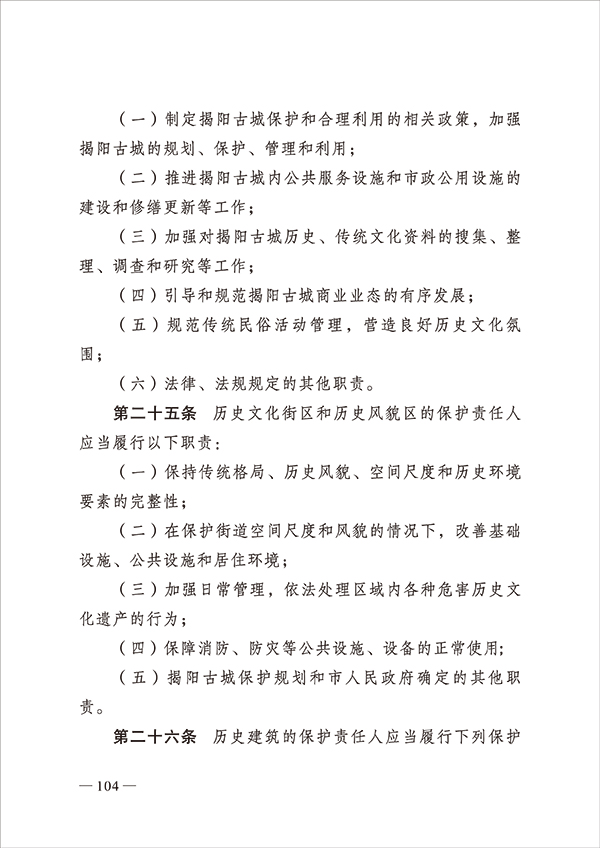 （一）制定揭阳古城保护和合理利用的相关政策，加强揭阳古城的规划、保护、管理和利用；

（二）推进揭阳古城内公共服务设施和市政公用设施的建设和修缮更新等工作；

（三）加强对揭阳古城历史、传统文化资料的搜集、整理、调查和研究等工作；

（四）引导和规范揭阳古城商业业态的有序发展；

（五）规范传统民俗活动管理，营造良好历史文化氛围；

（六）法律、法规规定的其他职责。

第二十五条　历史文化街区和历史风貌区的保护责任人应当履行以下职责：

（一）保持传统格局、历史风貌、空间尺度和历史环境要素的完整性；

（二）在保护街道空间尺度和风貌的情况下，改善基础设施、公共设施和居住环境；

（三）加强日常管理，依法处理区域内各种危害历史文化遗产的行为；

（四）保障消防、防灾等公共设施、设备的正常使用；

（五）揭阳古城保护规划和市人民政府确定的其他职责。

第二十六条　历史建筑的保护责任人应当履行下列保护

— 104 —